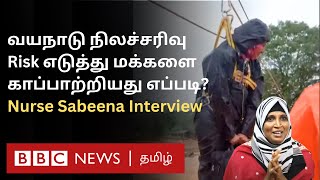 வயநாடு நிலச்சரிவு
Risk எடுத்து மக்களை
காப்பாற்றியது எப்படி?
Nurse Sabeena Interview

BBC NEWS | தமிழ்